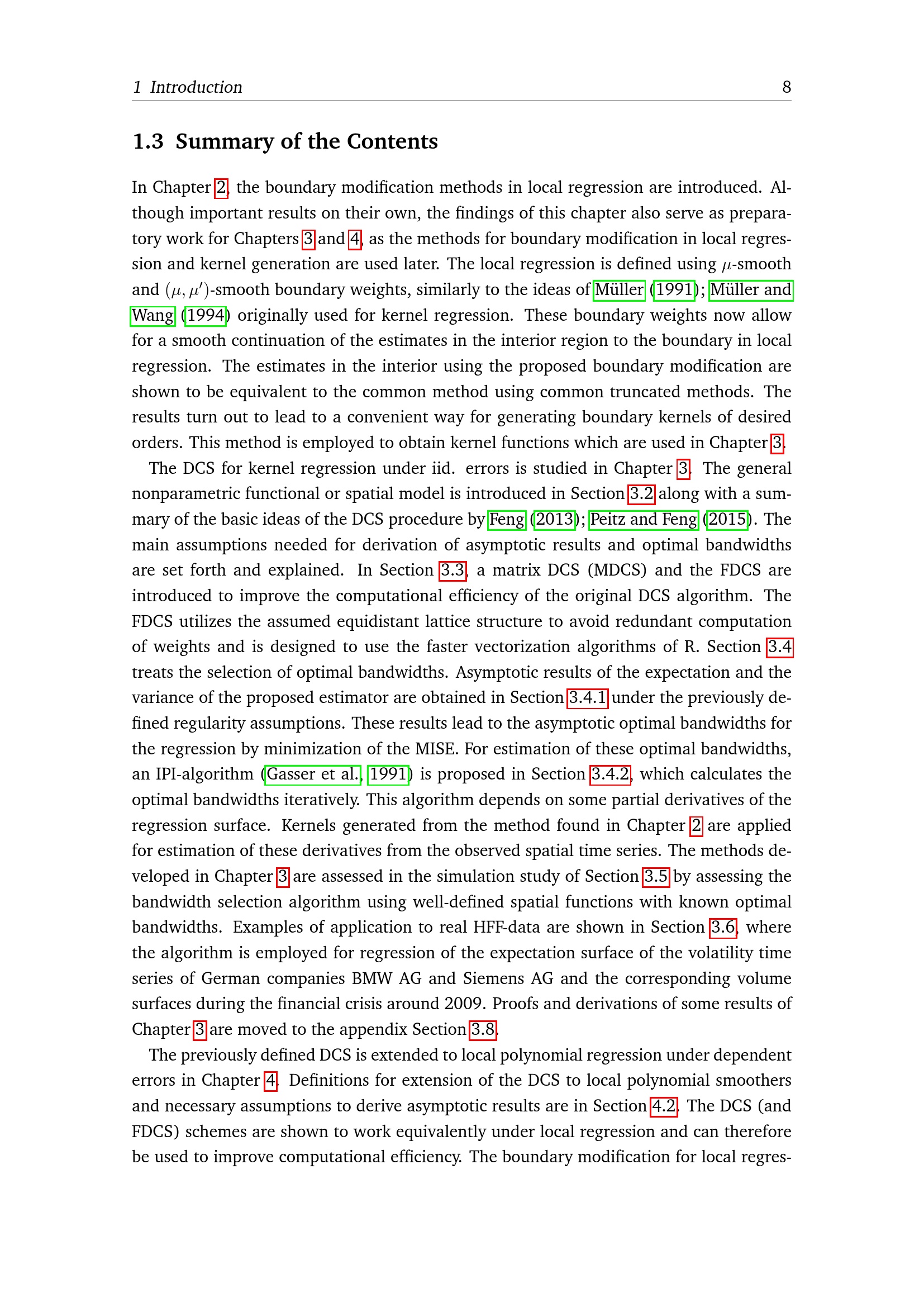 1 Introduction 8

1.3 Summary of the Contents

In Chapter 2, the boundary modification methods in local regression are introduced. Although important results on their own, the findings of this chapter also serve as preparatory work for Chapters 3 and 4, as the methods for boundary modification in local regression and kernel generation are used later. The local regression is defined using $\mu$-smooth and $(\mu, \mu')$-smooth boundary weights, similarly to the ideas of Müller (1991); Müller and Wang (1994) originally used for kernel regression. These boundary weights now allow for a smooth continuation of the estimates in the interior region to the boundary in local regression. The estimates in the interior using the proposed boundary modification are shown to be equivalent to the common method using common truncated methods. The results turn out to lead to a convenient way for generating boundary kernels of desired orders. This method is employed to obtain kernel functions which are used in Chapter 3.

The DCS for kernel regression under iid. errors is studied in Chapter 3. The general nonparametric functional or spatial model is introduced in Section 3.2 along with a summary of the basic ideas of the DCS procedure by Feng (2013); Peitz and Feng (2015). The main assumptions needed for derivation of asymptotic results and optimal bandwidths are set forth and explained. In Section 3.3, a matrix DCS (MDCS) and the FDCS are introduced to improve the computational efficiency of the original DCS algorithm. The FDCS utilizes the assumed equidistant lattice structure to avoid redundant computation of weights and is designed to use the faster vectorization algorithms of R. Section 3.4 treats the selection of optimal bandwidths. Asymptotic results of the expectation and the variance of the proposed estimator are obtained in Section 3.4.1 under the previously defined regularity assumptions. These results lead to the asymptotic optimal bandwidths for the regression by minimization of the MISE. For estimation of these optimal bandwidths, an IPI-algorithm (Gasser et al., 1991) is proposed in Section 3.4.2, which calculates the optimal bandwidths iteratively. This algorithm depends on some partial derivatives of the regression surface. Kernels generated from the method found in Chapter 2 are applied for estimation of these derivatives from the observed spatial time series. The methods developed in Chapter 3 are assessed in the simulation study of Section 3.5 by assessing the bandwidth selection algorithm using well-defined spatial functions with known optimal bandwidths. Examples of application to real HFF-data are shown in Section 3.6, where the algorithm is employed for regression of the expectation surface of the volatility time series of German companies BMW AG and Siemens AG and the corresponding volume surfaces during the financial crisis around 2009. Proofs and derivations of some results of Chapter 3 are moved to the appendix Section 3.8.

The previously defined DCS is extended to local polynomial regression under dependent errors in Chapter 4. Definitions for extension of the DCS to local polynomial smoothers and necessary assumptions to derive asymptotic results are in Section 4.2. The DCS (and FDCS) schemes are shown to work equivalently under local regression and can therefore be used to improve computational efficiency. The boundary modification for local regres-